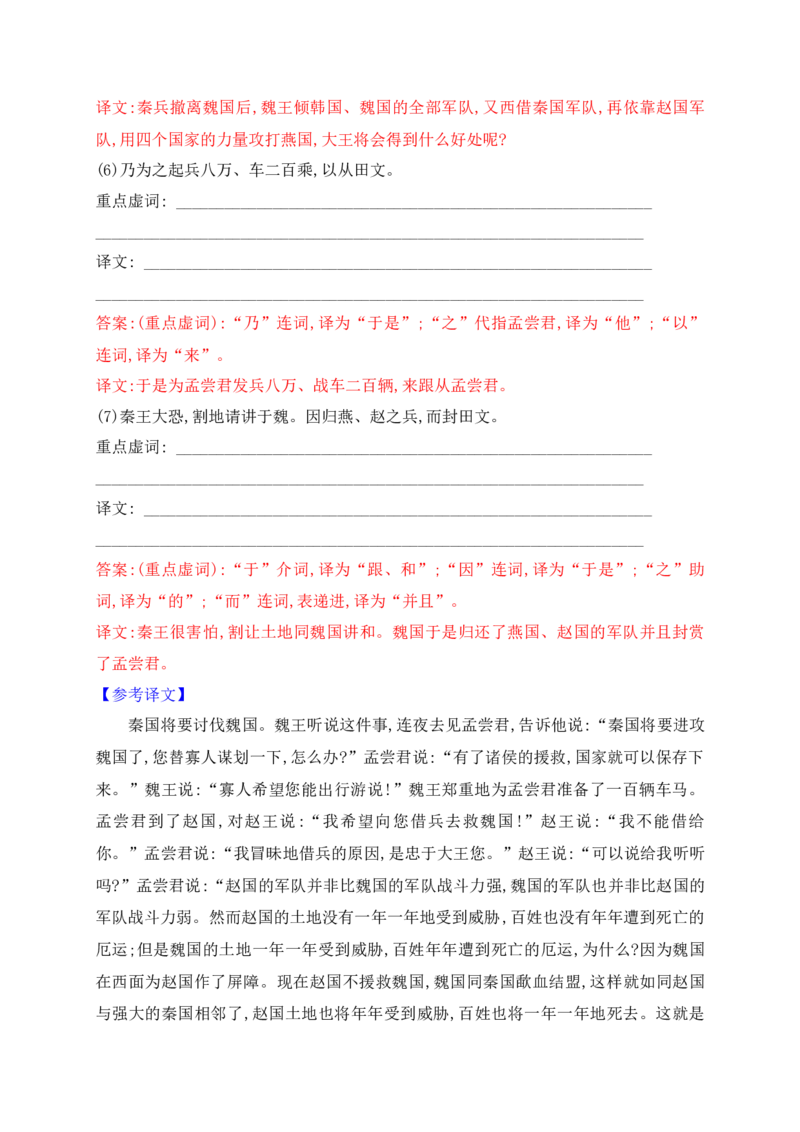 译文:秦兵撤离魏国后,魏王倾韩国、魏国的全部军队,又西借秦国军队,再依靠赵国军队,用四个国家的力量攻打燕国,大王将会得到什么好处呢?

(6)乃为之起兵八万、车二百乘,以从田文。

重点虚词:____

____

译文:____

____

答案:(重点虚词):“乃”连词,译为“于是”;“之”代指孟尝君,译为“他”;“以”连词,译为“来”。

译文:于是为孟尝君发兵八万、战车二百辆,来跟从孟尝君。

(7)秦王大恐,割地请讲于魏。因归燕、赵之兵,而封田文。

重点虚词:____

____

译文:____

____

答案:(重点虚词):“于”介词,译为“跟、和”;“因”连词,译为“于是”;“之”助词,译为“的”;“而”连词,表递进,译为“并且”。

译文:秦王很害怕,割让土地同魏国讲和。魏国于是归还了燕国、赵国的军队并且封赏了孟尝君。

【参考译文】

秦国将要讨伐魏国。魏王听说这件事,连夜去见孟尝君,告诉他说:“秦国将要进攻魏国了,您替寡人谋划一下,怎么办?”孟尝君说:“有了诸侯的援救,国家就可以保存下来。”魏王说:“寡人希望您能出行游说!”魏王郑重地为孟尝君准备了一百辆车马。孟尝君到了赵国,对赵王说:“我希望向您借兵去救魏国!”赵王说:“我不能借给你。”孟尝君说:“我冒昧地借兵的原因,是忠于大王您。”赵王说:“可以说给我听听吗?”孟尝君说:“赵国的军队并非比魏国的军队战斗力强,魏国的军队也并非比赵国的军队战斗力弱。然而赵国的土地没有一年一年地受到威胁,百姓也没有年年遭到死亡的厄运;但是魏国的土地一年一年受到威胁,百姓年年遭到死亡的厄运,为什么?因为魏国在西面为赵国作了屏障。现在赵国不援救魏国,魏国同秦国歃血结盟,这样就如同赵国与强大的秦国相邻了,赵国土地也将年年受到威胁,百姓也将一年一年地死去。这就是